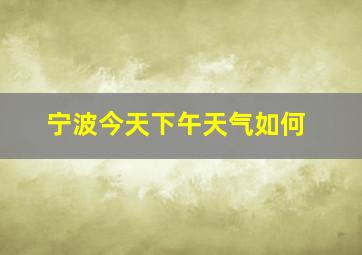 宁波今天下午天气如何